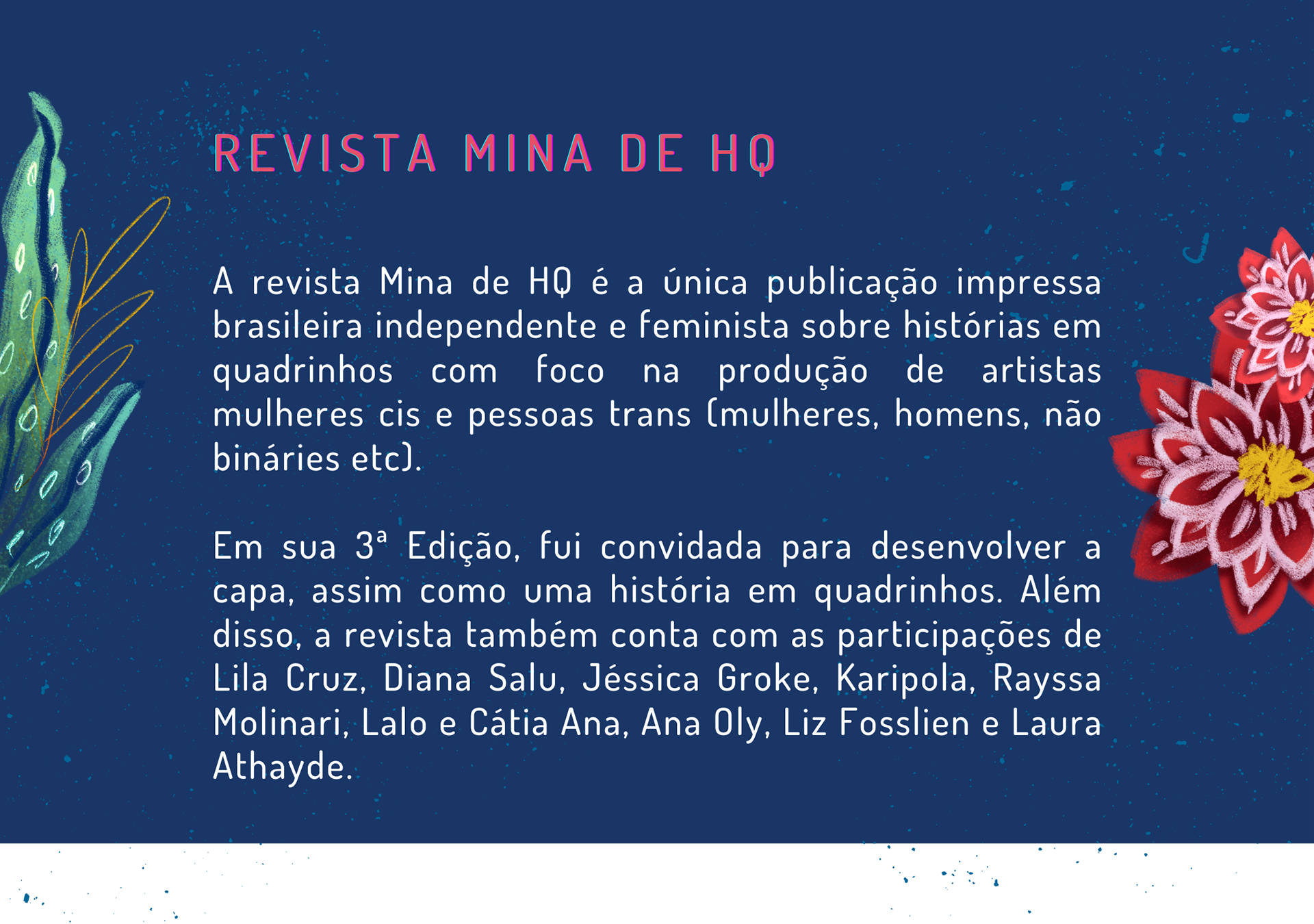 REVISTA MINA DE HQ

A revista Mina de HQ é a única publicação impressa brasileira independente e feminista sobre histórias em quadrinhos com foco na produção de artistas mulheres cis e pessoas trans (mulheres, homens, não bináries etc).

Em sua 3ª Edição, fui convidada para desenvolver a capa, assim como uma história em quadrinhos. Além disso, a revista também conta com as participações de Lila Cruz, Diana Salu, Jéssica Groke, Karipola, Rayssa Molinari, Lalo e Cátia Ana, Ana Oly, Liz Fosslien e Laura Athayde.